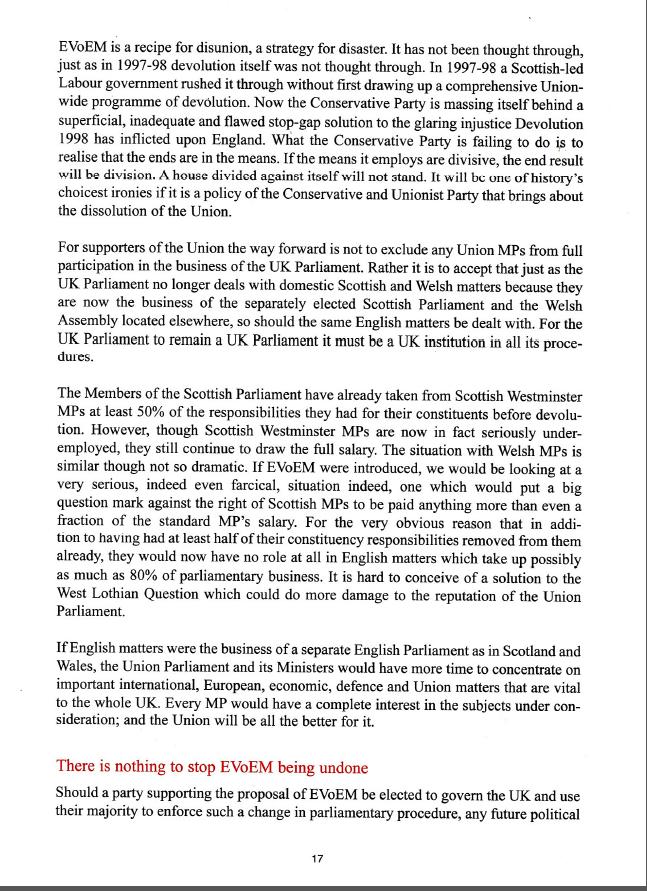 EVoEM is a recipe for disunion, a strategy for disaster. It has not been thought through, just as in 1997-98 devolution itself was not thought through. In 1997-98 a Scottish-led Labour government rushed it through without first drawing up a comprehensive Union-wide programme of devolution. Now the Conservative Party is massing itself behind a superficial, inadequate and flawed stop-gap solution to the glaring injustice Devolution 1998 has inflicted upon England. What the Conservative Party is failing to do is to realise that the ends are in the means. If the means it employs are divisive, the end result will be division. A house divided against itself will not stand. It will be one of history's choicest ironies if it is a policy of the Conservative and Unionist Party that brings about the dissolution of the Union.

For supporters of the Union the way forward is not to exclude any Union MPs from full participation in the business of the UK Parliament. Rather it is to accept that just as the UK Parliament no longer deals with domestic Scottish and Welsh matters because they are now the business of the separately elected Scottish Parliament and the Welsh Assembly located elsewhere, so should the same English matters be dealt with. For the UK Parliament to remain a UK Parliament it must be a UK institution in all its procedures.

The Members of the Scottish Parliament have already taken from Scottish Westminster MPs at least 50% of the responsibilities they had for their constituents before devolution. However, though Scottish Westminster MPs are now in fact seriously underemployed, they still continue to draw the full salary. The situation with Welsh MPs is similar though not so dramatic. If EVoEM were introduced, we would be looking at a very serious, indeed even farcical, situation indeed, one which would put a big question mark against the right of Scottish MPs to be paid anything more than even a fraction of the standard MP's salary. For the very obvious reason that in addition to having had at least half of their constituency responsibilities removed from them already, they would now have no role at all in English matters which take up possibly as much as 80% of parliamentary business. It is hard to conceive of a solution to the West Lothian Question which could do more damage to the reputation of the Union Parliament.

If English matters were the business of a separate English Parliament as in Scotland and Wales, the Union Parliament and its Ministers would have more time to concentrate on important international, European, economic, defence and Union matters that are vital to the whole UK. Every MP would have a complete interest in the subjects under consideration; and the Union will be all the better for it.

There is nothing to stop EVoEM being undone

Should a party supporting the proposal of EVoEM be elected to govern the UK and use their majority to enforce such a change in parliamentary procedure, any future political

17